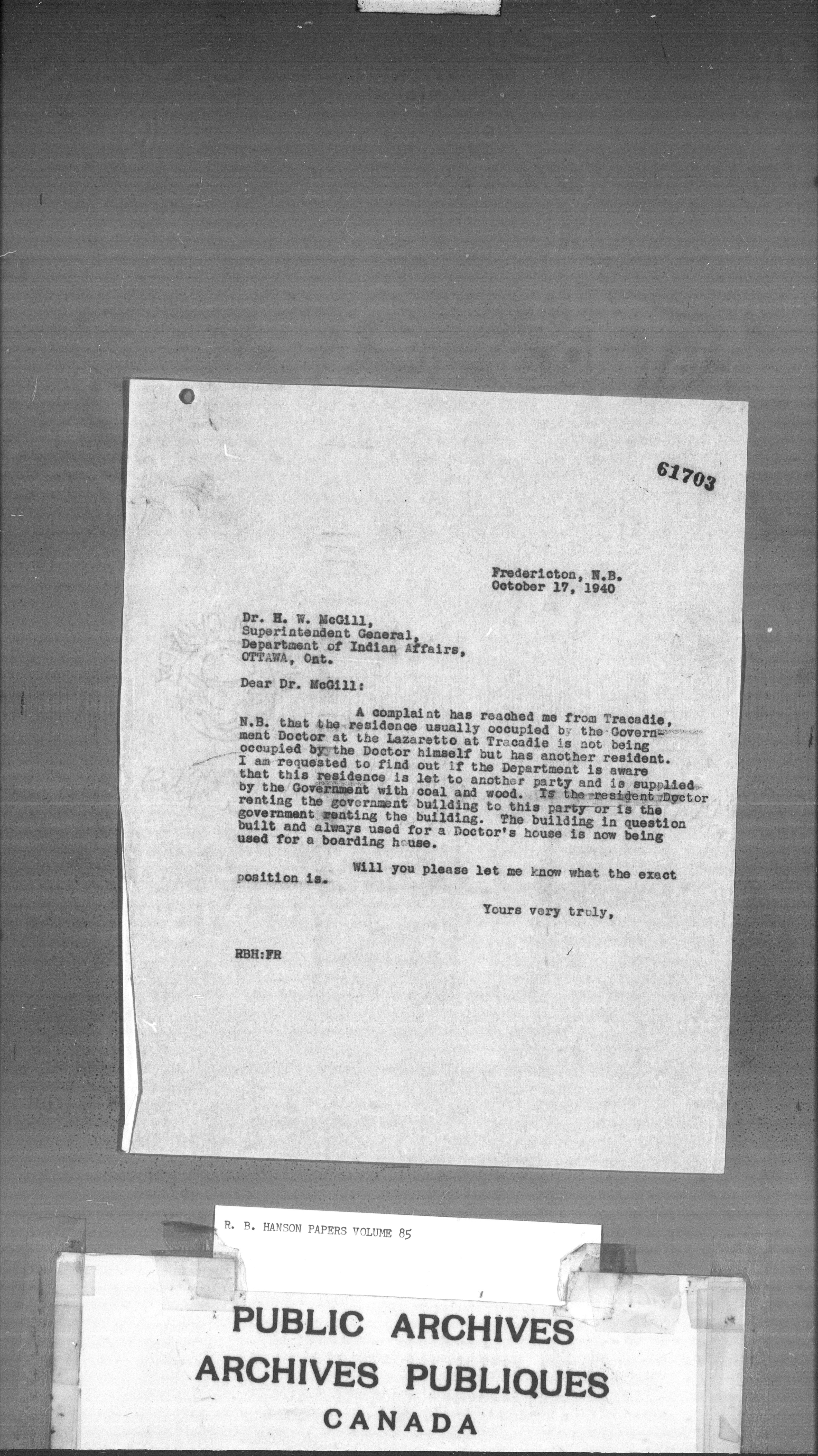 61703

Fredericton, N.B.
October 17, 1940

Dr. H. W. McGill,
Superintendent General,
Department of Indian Affairs,
OTTAWA, Ont.

Dear Dr. McGill:

A complaint has reached me from Tracadie, N.B. that the residence usually occupied by the Government Doctor at the Lazaretto at Tracadie is not being occupied by the Doctor himself but has another resident. I am requested to find out if the Department is aware that this residence is let to another party and is supplied by the Government with coal and wood. Is the resident Doctor renting the government building to this party or is the government renting the building. The building in question built and always used for a Doctor's house is now being used for a boarding house.

Will you please let me know what the exact position is.

Yours very truly,

RBH:FR

R. B. HANSON PAPERS VOLUME 85

PUBLIC ARCHIVES
ARCHIVES PUBLIQUES
CANADA